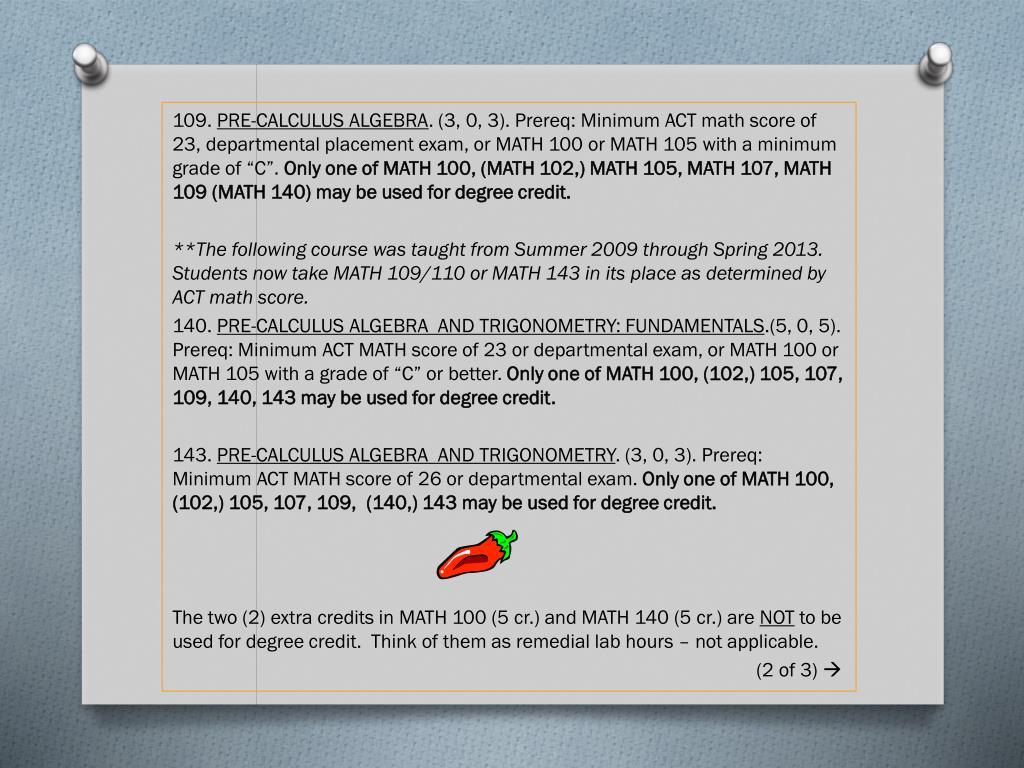 109. PRE-CALCULUS ALGEBRA. (3, 0, 3). Prereq: Minimum ACT math score of 23, departmental placement exam, or MATH 100 or MATH 105 with a minimum grade of “C”. Only one of MATH 100, (MATH 102,) MATH 105, MATH 107, MATH 109 (MATH 140) may be used for degree credit.

**The following course was taught from Summer 2009 through Spring 2013. Students now take MATH 109/110 or MATH 143 in its place as determined by ACT math score.

140. PRE-CALCULUS ALGEBRA AND TRIGONOMETRY: FUNDAMENTALS.(5, 0, 5). Prereq: Minimum ACT MATH score of 23 or departmental exam, or MATH 100 or MATH 105 with a grade of “C” or better. Only one of MATH 100, (102,) 105, 107, 109, 140, 143 may be used for degree credit.

143. PRE-CALCULUS ALGEBRA AND TRIGONOMETRY. (3, 0, 3). Prereq: Minimum ACT MATH score of 26 or departmental exam. Only one of MATH 100, (102,) 105, 107, 109, (140,) 143 may be used for degree credit.

The two (2) extra credits in MATH 100 (5 cr.) and MATH 140 (5 cr.) are NOT to be used for degree credit. Think of them as remedial lab hours – not applicable.

(2 of 3) →